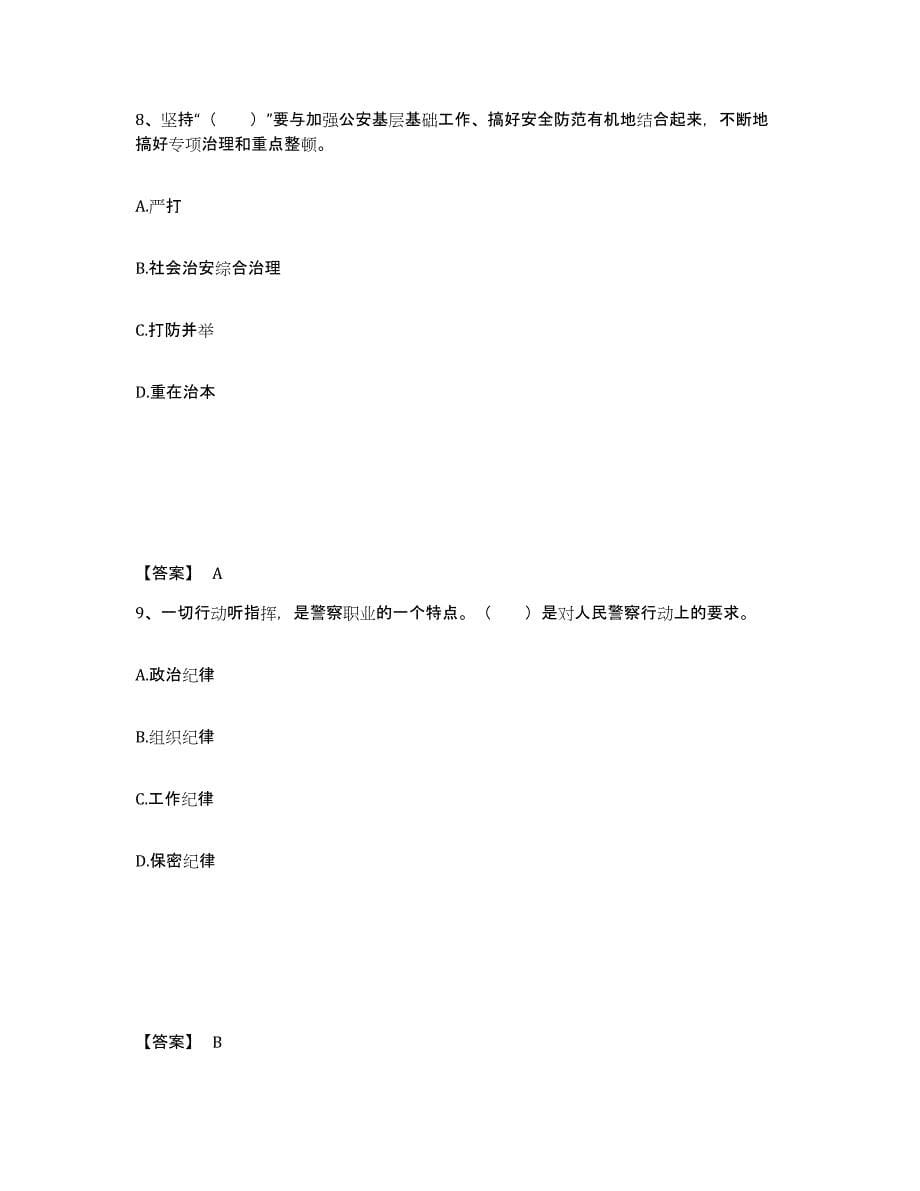 8、坚持“（　　）”要与加强公安基层基础工作、搞好安全防范有机地结合起来，不断地搞好专项治理和重点整顿。

A.严打

B.社会治安综合治理

C.打防并举

D.重在治本

【答案】 A

9、一切行动听指挥，是警察职业的一个特点。（　　）是对人民警察行动上的要求。

A.政治纪律

B.组织纪律

C.工作纪律

D.保密纪律

【答案】 B